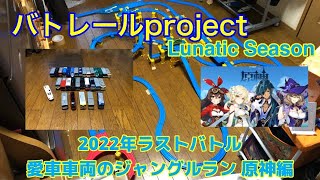 バトレールproject
Lunatic Season

原神

2022年ラストバトル
愛車車両のジャングルラン 原神編